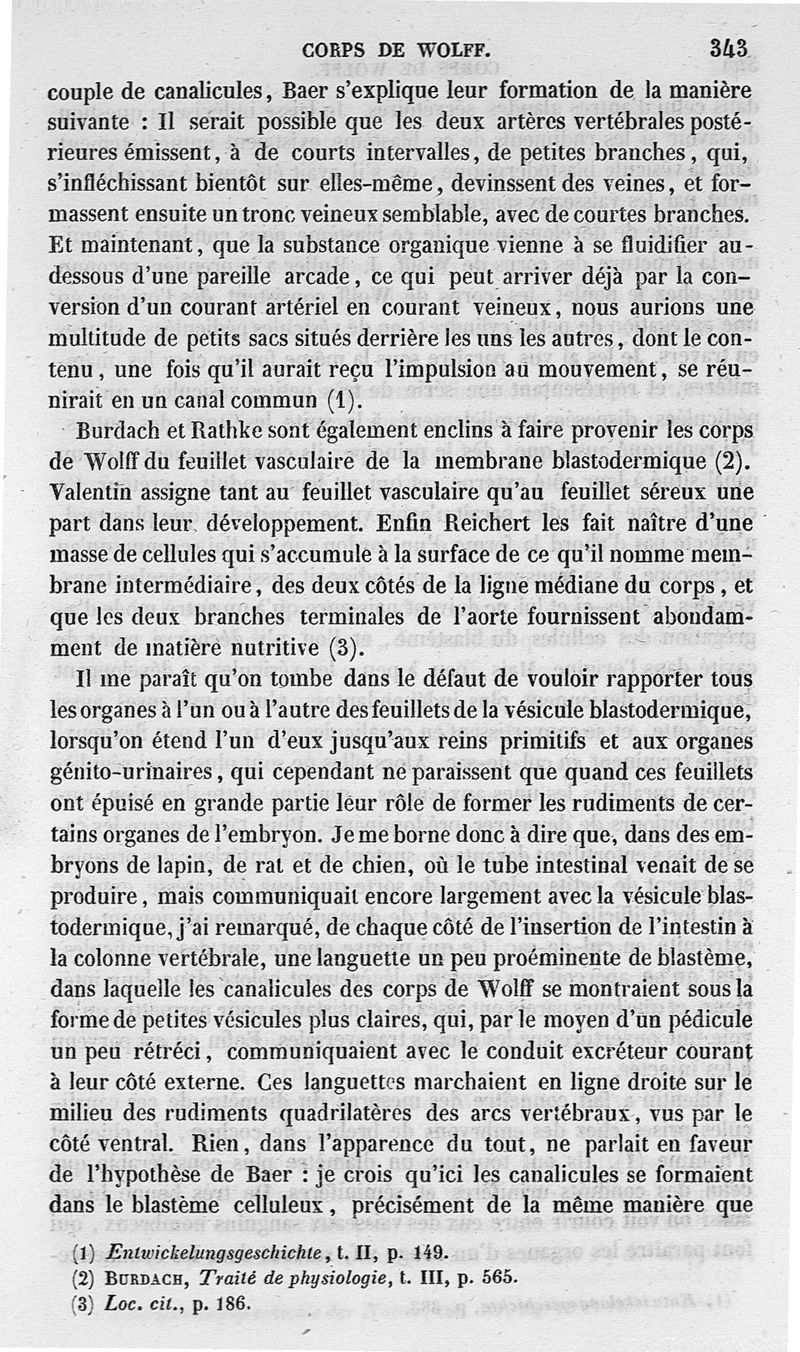 CORPS DE WOLFF. 343

couple de canalicules, Baer s'explique leur formation de la manière suivante : Il serait possible que les deux artères vertébrales postérieures émissent, à de courts intervalles, de petites branches, qui, s'infléchissant bientôt sur elles-même, devinssent des veines, et formassent ensuite un tronc veineux semblable, avec de courtes branches. Et maintenant, que la substance organique vienne à se fluidifier au-dessous d'une pareille arcade, ce qui peut arriver déjà par la conversion d'un courant artériel en courant veineux, nous aurions une multitude de petits sacs situés derrière les uns les autres, dont le contenu, une fois qu'il aurait reçu l'impulsion au mouvement, se réunirait en un canal commun (1).

Burdach et Rathke sont également enclins à faire provenir les corps de Wolff du feuillet vasculaire de la membrane blastodermique (2). Valentin assigne tant au feuillet vasculaire qu'au feuillet séreux une part dans leur développement. Enfin Reichert les fait naître d'une masse de cellules qui s'accumule à la surface de ce qu'il nomme membrane intermédiaire, des deux côtés de la ligne médiane du corps, et que les deux branches terminales de l'aorte fournissent abondamment de matière nutritive (3).

Il me paraît qu'on tombe dans le défaut de vouloir rapporter tous les organes à l'un ou à l'autre des feuillets de la vésicule blastodermique, lorsqu'on étend l'un d'eux jusqu'aux reins primitifs et aux organes génito-urinaires, qui cependant ne paraissent que quand ces feuillets ont épuisé en grande partie leur rôle de former les rudiments de certains organes de l'embryon. Je me borne donc à dire que, dans des embryons de lapin, de rat et de chien, où le tube intestinal venait de se produire, mais communiquait encore largement avec la vésicule blastodermique, j'ai remarqué, de chaque côté de l'insertion de l'intestin à la colonne vertébrale, une languette un peu proéminente de blastème, dans laquelle les canalicules des corps de Wolff se montraient sous la forme de petites vésicules plus claires, qui, par le moyen d'un pédicule un peu rétréci, communiquaient avec le conduit excréteur courant à leur côté externe. Ces languettes marchaient en ligne droite sur le milieu des rudiments quadrilatères des arcs vertébraux, vus par le côté ventral. Rien, dans l'apparence du tout, ne parlait en faveur de l'hypothèse de Baer : je crois qu'ici les canalicules se formaient dans le blastème celluleux, précisément de la même manière que

(1) Entwickelungsgeschichte, t. II, p. 149.
(2) BURDACH, Traité de physiologie, t. III, p. 565.
(3) Loc. cit., p. 186.